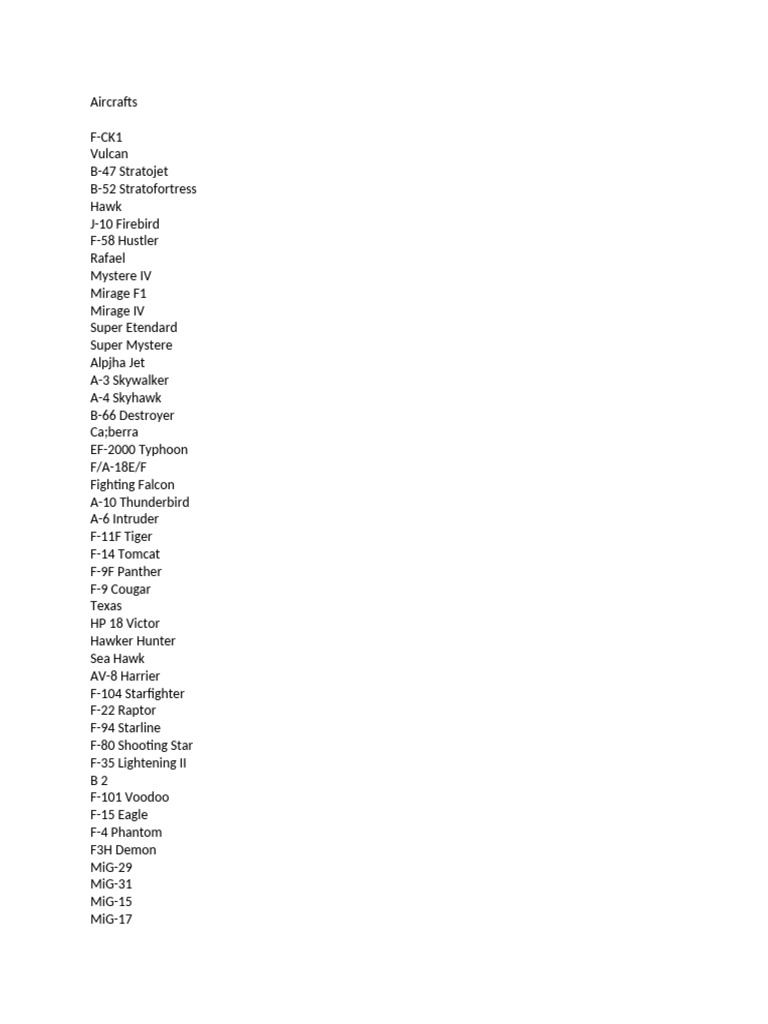 Aircrafts

F-CK1
Vulcan
B-47 Stratojet
B-52 Stratofortress
Hawk
J-10 Firebird
F-58 Hustler
Rafael
Mystere IV
Mirage F1
Mirage IV
Super Etendard
Super Mystere
Alpjha Jet
A-3 Skywalker
A-4 Skyhawk
B-66 Destroyer
Ca;berra
EF-2000 Typhoon
F/A-18E/F
Fighting Falcon
A-10 Thunderbird
A-6 Intruder
F-11F Tiger
F-14 Tomcat
F-9F Panther
F-9 Cougar
Texas
HP 18 Victor
Hawker Hunter
Sea Hawk
AV-8 Harrier
F-104 Starfighter
F-22 Raptor
F-94 Starline
F-80 Shooting Star
F-35 Lightening II
B 2
F-101 Voodoo
F-15 Eagle
F-4 Phantom
F3H Demon
MiG-29
MiG-31
MiG-15
MiG-17